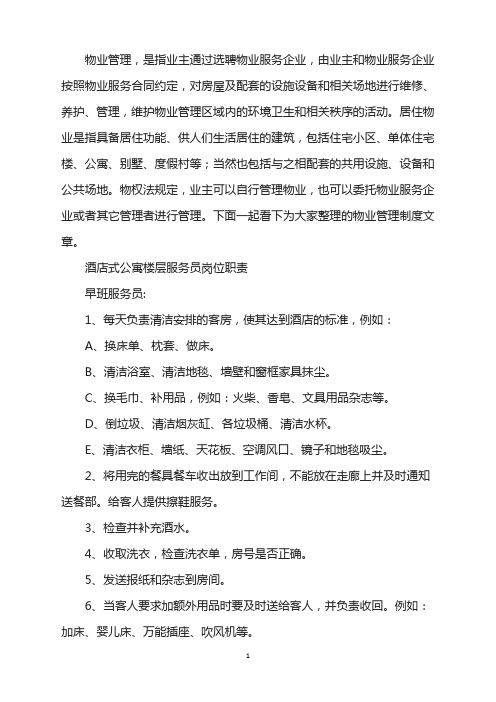 物业管理，是指业主通过选聘物业服务企业，由业主和物业服务企业按照物业服务合同约定，对房屋及配套的设施设备和相关场地进行维修、养护、管理，维护物业管理区域内的环境卫生和相关秩序的活动。居住物业是指具备居住功能、供人们生活居住的建筑，包括住宅小区、单体住宅楼、公寓、别墅、度假村等；当然也包括与之相配套的共用设施、设备和公共场地。物权法规定，业主可以自行管理物业，也可以委托物业服务企业或者其它管理者进行管理。下面一起看下为大家整理的物业管理制度文章。

酒店式公寓楼层服务员岗位职责

早班服务员:

1、每天负责清洁安排的客房，使其达到酒店的标准，例如：

A、换床单、枕套、做床。

B、清洁浴室、清洁地毯、墙壁和窗框家具抹尘。

C、换毛巾、补用品，例如：火柴、香皂、文具用品杂志等。

D、倒垃圾、清洁烟灰缸、各垃圾桶、清洁水杯。

E、清洁衣柜、墙纸、天花板、空调风口、镜子和地毯吸尘。

2、将用完的餐具餐车收出放到工作间，不能放在走廊上并及时通知送餐部。给客人提供擦鞋服务。

3、检查并补充酒水。

4、收取洗衣，检查洗衣单，房号是否正确。

5、发送报纸和杂志到房间。

6、当客人要求加额外用品时要及时送给客人，并负责收回。例如：加床、婴儿床、万能插座、吹风机等。

1